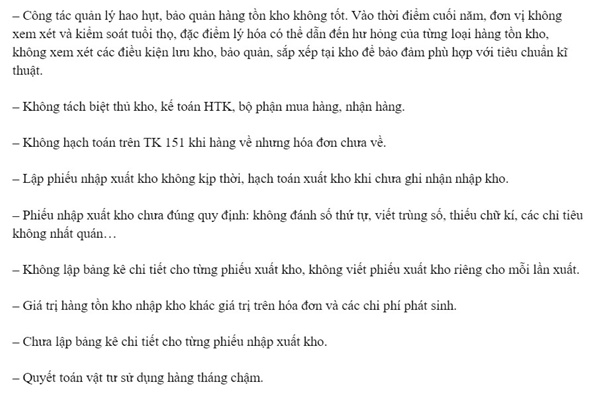 – Công tác quản lý hao hụt, bảo quản hàng tồn kho không tốt. Vào thời điểm cuối năm, đơn vị không xem xét và kiểm soát tuổi thọ, đặc điểm lý hóa có thể dẫn đến hư hỏng của từng loại hàng tồn kho, không xem xét các điều kiện lưu kho, bảo quản, sắp xếp tại kho để bảo đảm phù hợp với tiêu chuẩn kĩ thuật.

– Không tách biệt thủ kho, kế toán HTK, bộ phận mua hàng, nhận hàng.

– Không hạch toán trên TK 151 khi hàng về nhưng hóa đơn chưa về.

– Lập phiếu nhập xuất kho không kịp thời, hạch toán xuất kho khi chưa ghi nhận nhập kho.

– Phiếu nhập xuất kho chưa đúng quy định: không đánh số thứ tự, viết trùng số, thiếu chữ kí, các chỉ tiêu không nhất quán…

– Không lập bảng kê chi tiết cho từng phiếu xuất kho, không viết phiếu xuất kho riêng cho mỗi lần xuất.

– Giá trị hàng tồn kho nhập kho khác giá trị trên hóa đơn và các chi phí phát sinh.

– Chưa lập bảng kê chi tiết cho từng phiếu nhập xuất kho.

– Quyết toán vật tư sử dụng hàng tháng chậm.